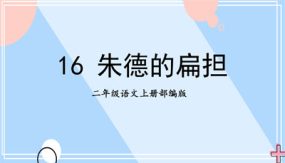 16 朱德的扁担

二年级语文上册部编版